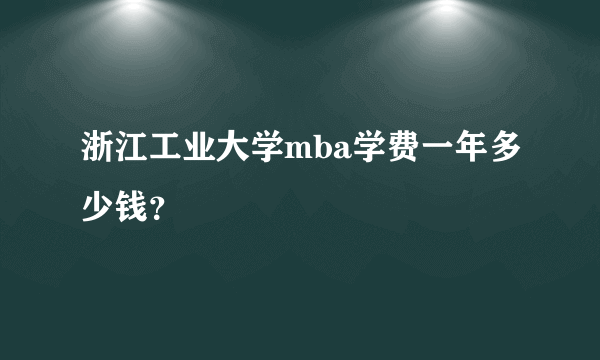 浙江工业大学mba学费一年多少钱?